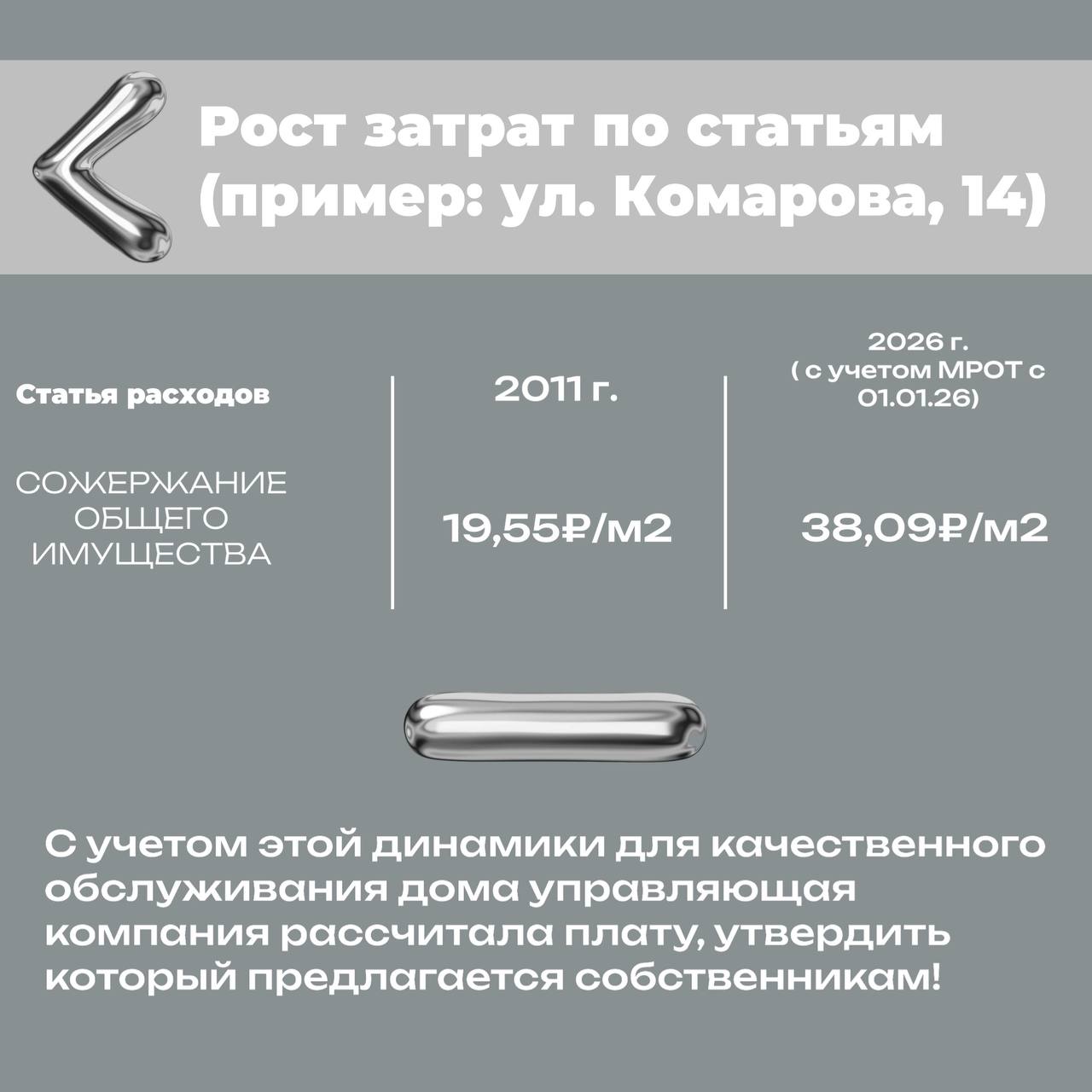 Рост затрат по статьям (пример: ул. Комарова, 14)

| Статья расходов | 2011 г. | 2026 г. ( с учетом МРОТ с 01.01.26) |
|---|---|---|
| СОЖЕРЖАНИЕ ОБЩЕГО ИМУЩЕСТВА | 19,55₽/м2 | 38,09₽/м2 |

С учетом этой динамики для качественного обслуживания дома управляющая компания рассчитала плату, утвердить который предлагается собственникам!